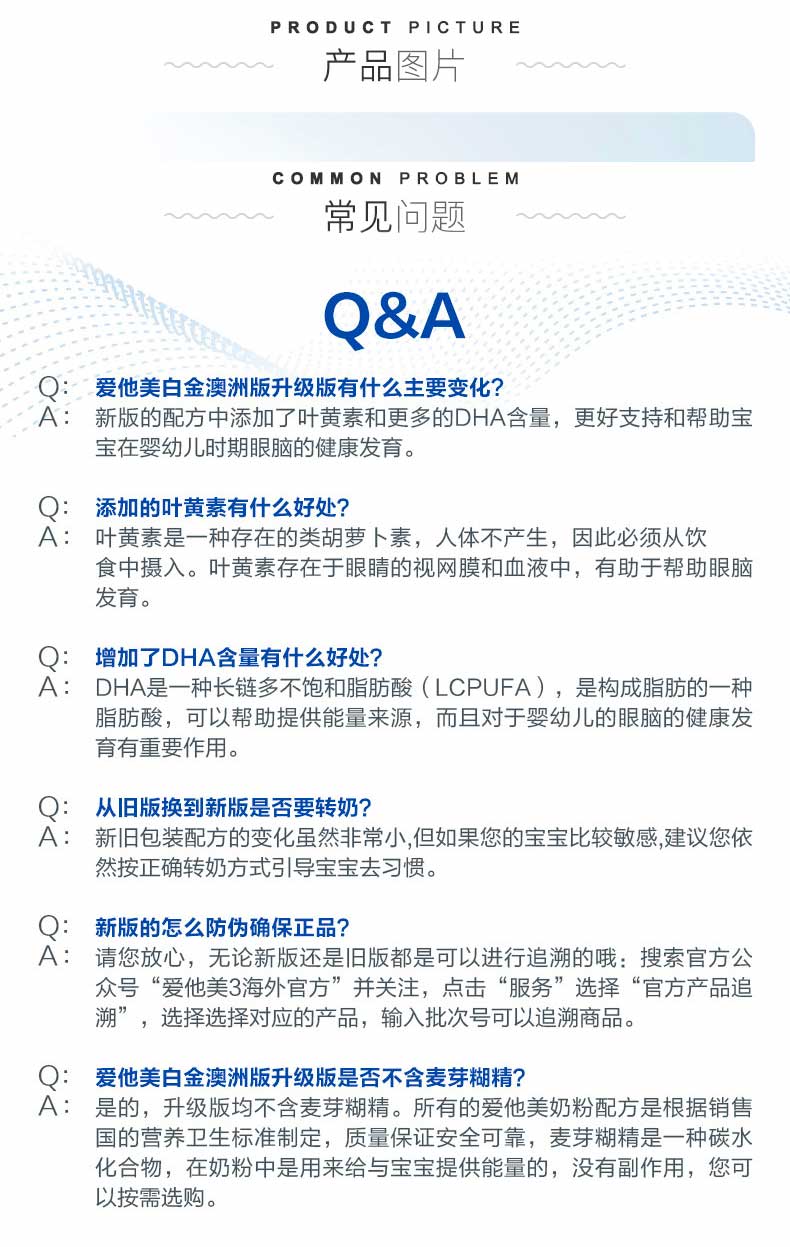 PRODUCT PICTURE
产品图片

COMMON PROBLEM
常见问题

Q&A

Q: 爱他美白金澳洲版升级版有什么主要变化?
A: 新版的配方中添加了叶黄素和更多的DHA含量，更好支持和帮助宝宝在婴幼儿时期眼脑的健康发育。

Q: 添加的叶黄素有什么好处?
A: 叶黄素是一种存在的类胡萝卜素，人体不产生，因此必须从饮食中摄入。叶黄素存在于眼睛的视网膜和血液中，有助于帮助眼脑发育。

Q: 增加了DHA含量有什么好处?
A: DHA是一种长链多不饱和脂肪酸（LCPUFA），是构成脂肪的一种脂肪酸，可以帮助提供能量来源，而且对于婴幼儿的眼脑的健康发育有重要作用。

Q: 从旧版换到新版是否要转奶?
A: 新旧包装配方的变化虽然非常小,但如果您的宝宝比较敏感,建议您依然按正确转奶方式引导宝宝去习惯。

Q: 新版的怎么防伪确保正品?
A: 请您放心，无论新版还是旧版都是可以进行追溯的哦：搜索官方公众号“爱他美3海外官方”并关注，点击“服务”选择“官方产品追溯”，选择选择对应的产品，输入批次号可以追溯商品。

Q: 爱他美白金澳洲版升级版是否不含麦芽糊精?
A: 是的，升级版均不含麦芽糊精。所有的爱他美奶粉配方是根据销售国的营养卫生标准制定，质量保证安全可靠，麦芽糊精是一种碳水化合物，在奶粉中是用来给与宝宝提供能量的，没有副作用，您可以按需选购。